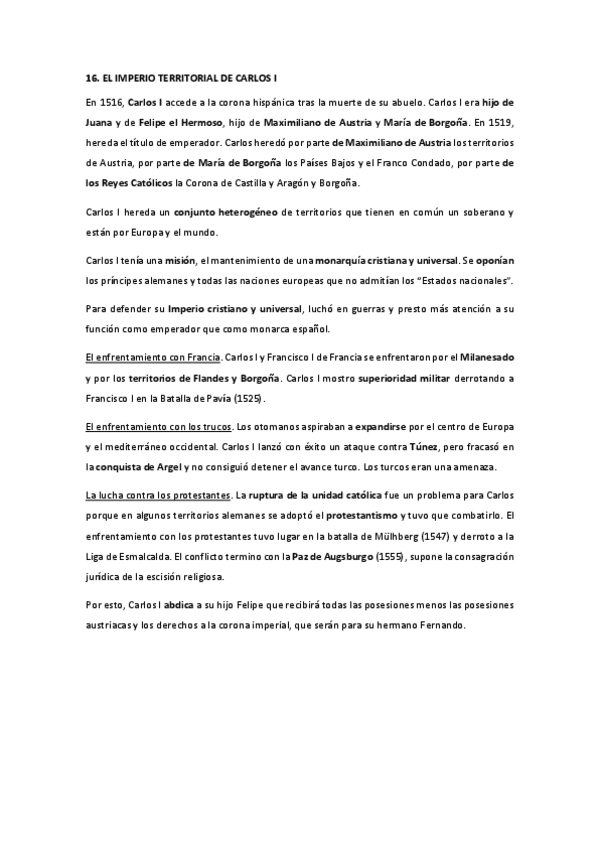 16. EL IMPERIO TERRITORIAL DE CARLOS I

En 1516, Carlos I accede a la corona hispánica tras la muerte de su abuelo. Carlos I era hijo de Juana y de Felipe el Hermoso, hijo de Maximiliano de Austria y María de Borgoña. En 1519, hereda el título de emperador. Carlos heredó por parte de Maximiliano de Austria los territorios de Austria, por parte de María de Borgoña los Países Bajos y el Franco Condado, por parte de los Reyes Católicos la Corona de Castilla y Aragón y Borgoña.

Carlos I hereda un conjunto heterogéneo de territorios que tienen en común un soberano y están por Europa y el mundo.

Carlos I tenía una misión, el mantenimiento de una monarquía cristiana y universal. Se oponían los príncipes alemanes y todas las naciones europeas que no admitían los "Estados nacionales".

Para defender su Imperio cristiano y universal, luchó en guerras y presto más atención a su función como emperador que como monarca español.

El enfrentamiento con Francia. Carlos I y Francisco I de Francia se enfrentaron por el Milanesado y por los territorios de Flandes y Borgoña. Carlos I mostro superioridad militar derrotando a Francisco I en la Batalla de Pavía (1525).

El enfrentamiento con los trucos. Los otomanos aspiraban a expandirse por el centro de Europa y el mediterráneo occidental. Carlos I lanzó con éxito un ataque contra Túnez, pero fracasó en la conquista de Argel y no consiguió detener el avance turco. Los turcos eran una amenaza.

La lucha contra los protestantes. La ruptura de la unidad católica fue un problema para Carlos porque en algunos territorios alemanes se adoptó el protestantismo y tuvo que combatirlo. El enfrentamiento con los protestantes tuvo lugar en la batalla de Mülhberg (1547) y derroto a la Liga de Esmalcalda. El conflicto termino con la Paz de Augsburgo (1555), supone la consagración jurídica de la escisión religiosa.

Por esto, Carlos I abdica a su hijo Felipe que recibirá todas las posesiones menos las posesiones austriacas y los derechos a la corona imperial, que serán para su hermano Fernando.